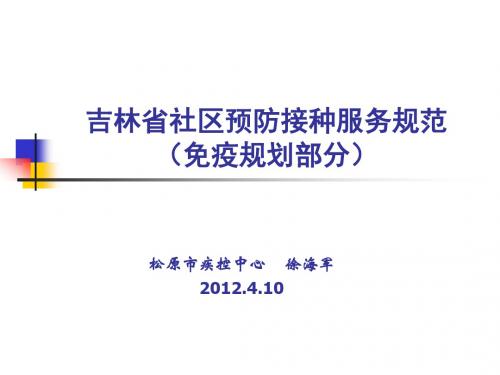 吉林省社区预防接种服务规范
（免疫规划部分）

松原市疾控中心　徐海军
2012.4.10